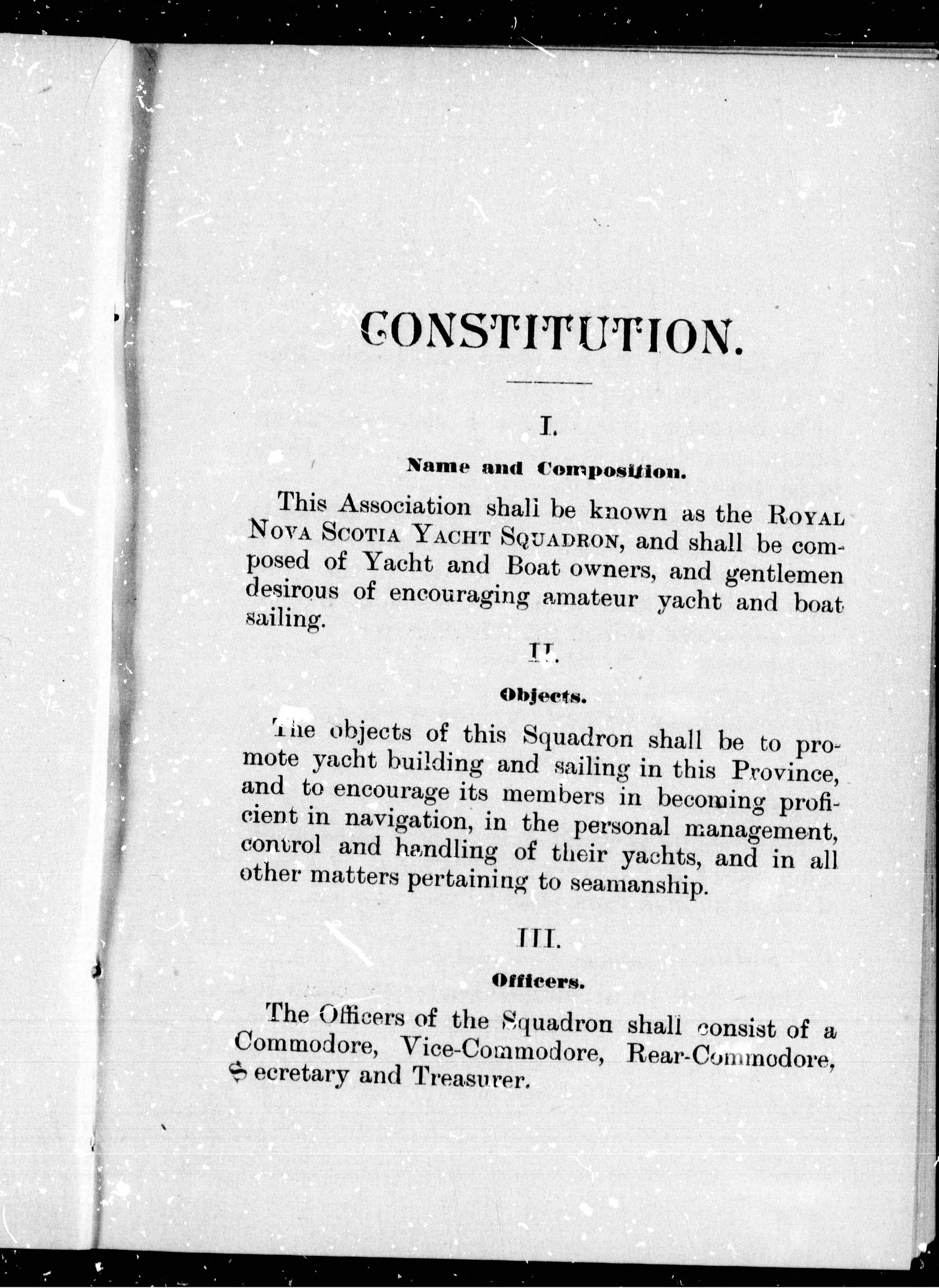 CONSTITUTION.

I.

Name and Composition.

This Association shall be known as the ROYAL NOVA SCOTIA YACHT SQUADRON, and shall be composed of Yacht and Boat owners, and gentlemen desirous of encouraging amateur yacht and boat sailing.

II.

Objects.

The objects of this Squadron shall be to promote yacht building and sailing in this Province, and to encourage its members in becoming proficient in navigation, in the personal management, control and handling of their yachts, and in all other matters pertaining to seamanship.

III.

Officers.

The Officers of the Squadron shall consist of a Commodore, Vice-Commodore, Rear-Commodore, Secretary and Treasurer.